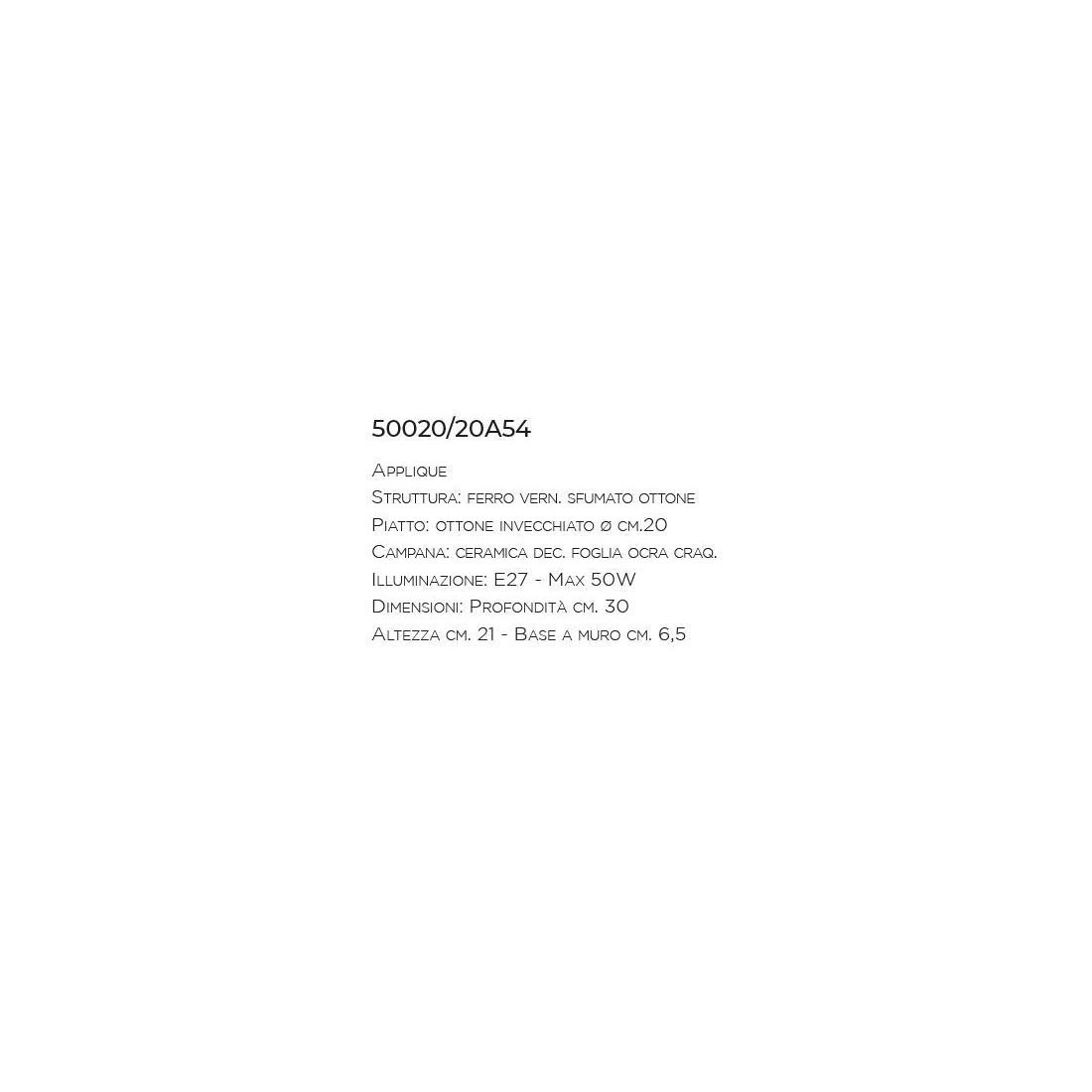 50020/20A54

Applique
Struttura: ferro vern. sfumato ottone
Piatto: ottone invecchiato ø cm.20
Campana: ceramica dec. foglia ocra craq.
Illuminazione: E27 - Max 50W
Dimensioni: Profondità cm. 30
Altezza cm. 21 - Base a muro cm. 6,5